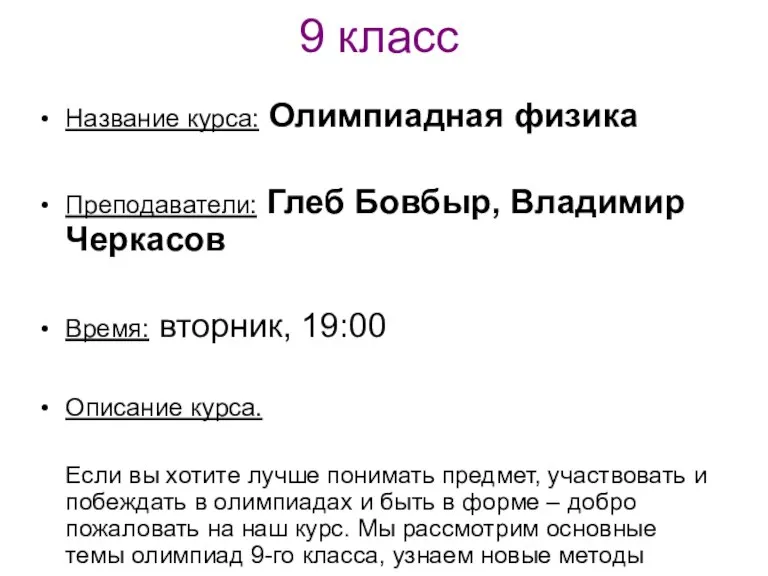 9 класс

• Название курса: Олимпиадная физика

• Преподаватели: Глеб Бовбыр, Владимир Черкасов

• Время: вторник, 19:00

• Описание курса.

Если вы хотите лучше понимать предмет, участвовать и побеждать в олимпиадах и быть в форме – добро пожаловать на наш курс. Мы рассмотрим основные темы олимпиад 9-го класса, узнаем новые методы